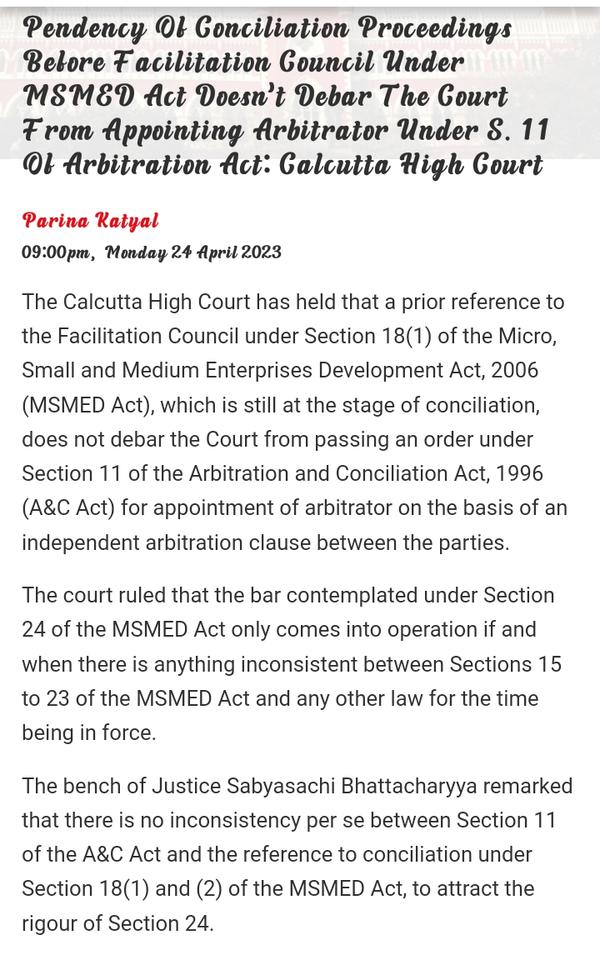 Pendency Of Conciliation Proceedings Before Facilitation Council Under MSMED Act Doesn't Debar The Court From Appointing Arbitrator Under S. 11 Of Arbitration Act: Calcutta High Court

Parina Katyal
09:00pm, Monday 24 April 2023

The Calcutta High Court has held that a prior reference to the Facilitation Council under Section 18(1) of the Micro, Small and Medium Enterprises Development Act, 2006 (MSMED Act), which is still at the stage of conciliation, does not debar the Court from passing an order under Section 11 of the Arbitration and Conciliation Act, 1996 (A&C Act) for appointment of arbitrator on the basis of an independent arbitration clause between the parties.

The court ruled that the bar contemplated under Section 24 of the MSMED Act only comes into operation if and when there is anything inconsistent between Sections 15 to 23 of the MSMED Act and any other law for the time being in force.

The bench of Justice Sabyasachi Bhattacharyya remarked that there is no inconsistency per se between Section 11 of the A&C Act and the reference to conciliation under Section 18(1) and (2) of the MSMED Act, to attract the rigour of Section 24.